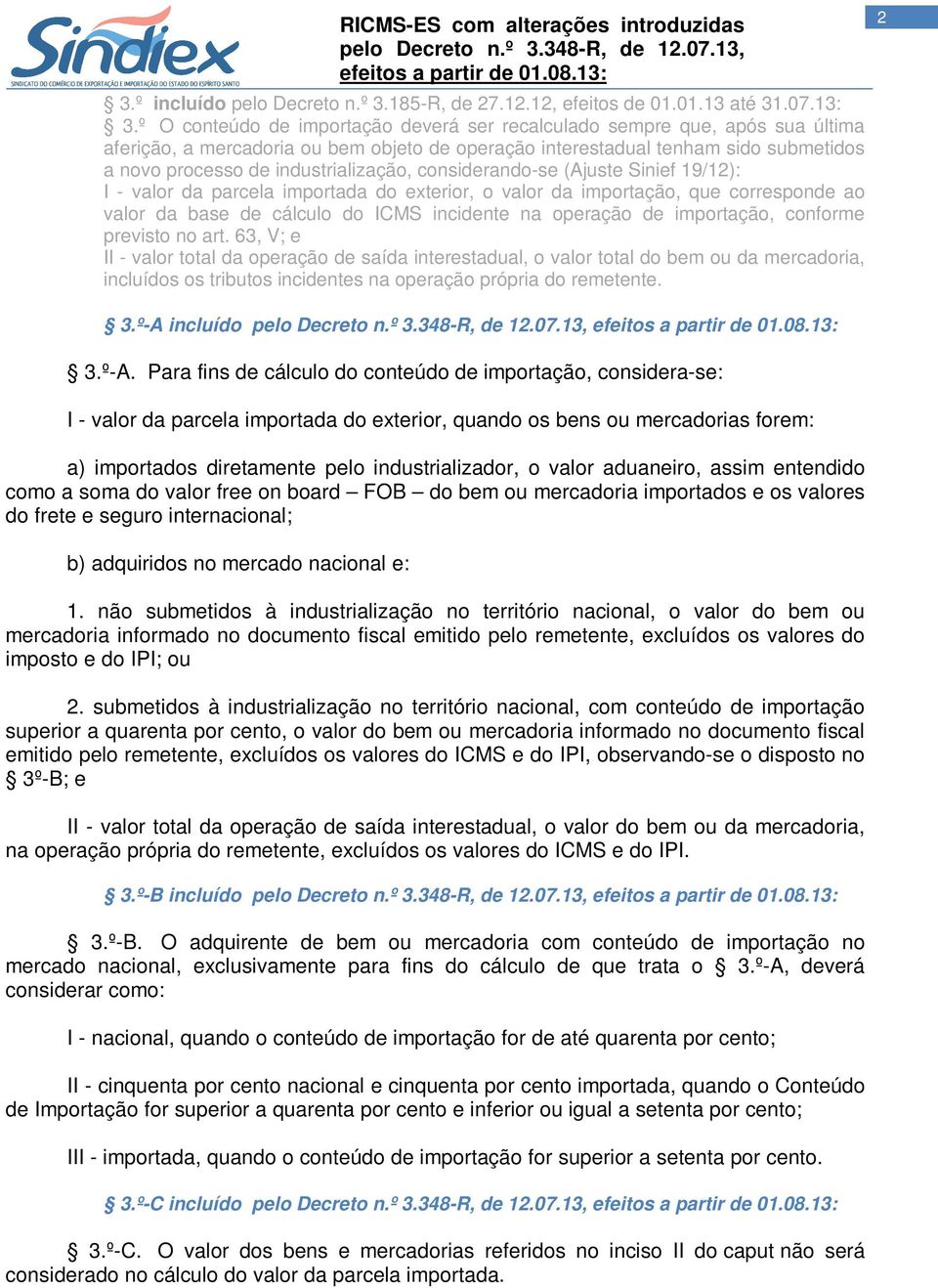 Sindiex
SINDICATO DO COMÉRCIO DE EXPORTAÇÃO E IMPORTAÇÃO DO ESTADO DO ESPÍRITO SANTO

RICMS-ES com alterações introduzidas pelo Decreto n.º 3.348-R, de 12.07.13, efeitos a partir de 01.08.13:

2

§ 3.º incluído pelo Decreto n.º 3.185-R, de 27.12.12, efeitos de 01.01.13 até 31.07.13:
§ 3.º O conteúdo de importação deverá ser recalculado sempre que, após sua última aferição, a mercadoria ou bem objeto de operação interestadual tenham sido submetidos a novo processo de industrialização, considerando-se (Ajuste Sinief 19/12):
I - valor da parcela importada do exterior, o valor da importação, que corresponde ao valor da base de cálculo do ICMS incidente na operação de importação, conforme previsto no art. 63, V; e
II - valor total da operação de saída interestadual, o valor total do bem ou da mercadoria, incluídos os tributos incidentes na operação própria do remetente.

§ 3.º-A incluído pelo Decreto n.º 3.348-R, de 12.07.13, efeitos a partir de 01.08.13:

§ 3.º-A. Para fins de cálculo do conteúdo de importação, considera-se:

I - valor da parcela importada do exterior, quando os bens ou mercadorias forem:

a) importados diretamente pelo industrializador, o valor aduaneiro, assim entendido como a soma do valor free on board – FOB – do bem ou mercadoria importados e os valores do frete e seguro internacional;

b) adquiridos no mercado nacional e:

1. não submetidos à industrialização no território nacional, o valor do bem ou mercadoria informado no documento fiscal emitido pelo remetente, excluídos os valores do imposto e do IPI; ou

2. submetidos à industrialização no território nacional, com conteúdo de importação superior a quarenta por cento, o valor do bem ou mercadoria informado no documento fiscal emitido pelo remetente, excluídos os valores do ICMS e do IPI, observando-se o disposto no § 3º-B; e

II - valor total da operação de saída interestadual, o valor do bem ou da mercadoria, na operação própria do remetente, excluídos os valores do ICMS e do IPI.

§ 3.º-B incluído pelo Decreto n.º 3.348-R, de 12.07.13, efeitos a partir de 01.08.13:

§ 3.º-B. O adquirente de bem ou mercadoria com conteúdo de importação no mercado nacional, exclusivamente para fins do cálculo de que trata o § 3.º-A, deverá considerar como:

I - nacional, quando o conteúdo de importação for de até quarenta por cento;

II - cinquenta por cento nacional e cinquenta por cento importada, quando o Conteúdo de Importação for superior a quarenta por cento e inferior ou igual a setenta por cento;

III - importada, quando o conteúdo de importação for superior a setenta por cento.

§ 3.º-C incluído pelo Decreto n.º 3.348-R, de 12.07.13, efeitos a partir de 01.08.13:

§ 3.º-C. O valor dos bens e mercadorias referidos no inciso II do caput não será considerado no cálculo do valor da parcela importada.